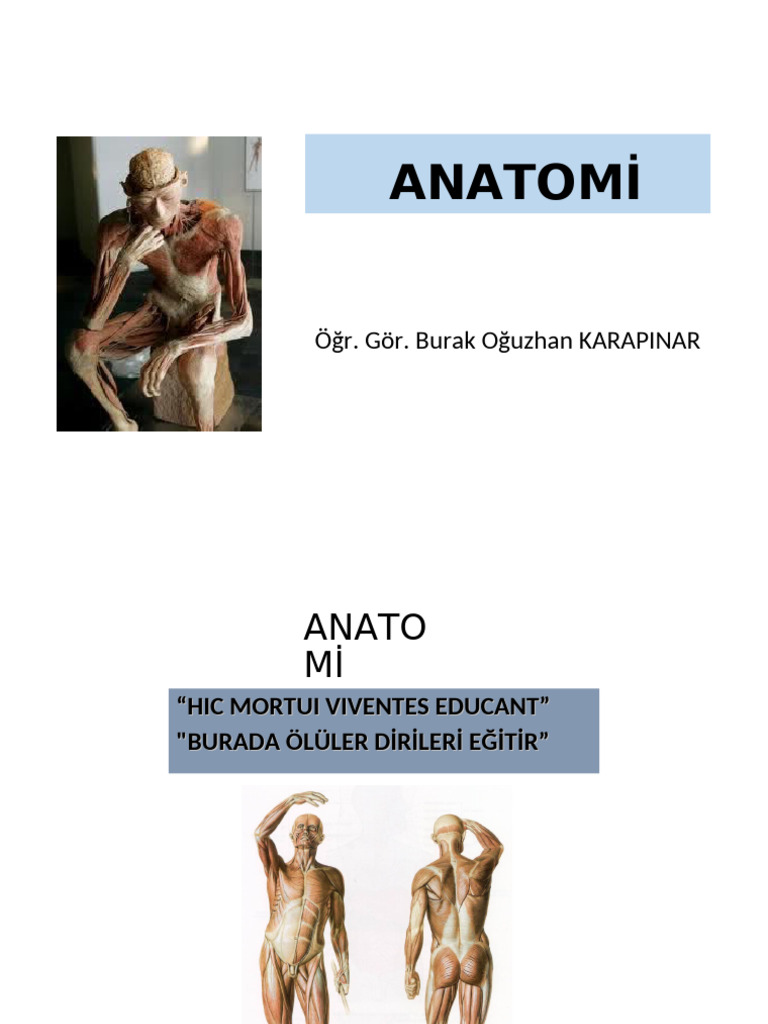 ANATOMİ

Öğr. Gör. Burak Oğuzhan KARAPINAR

ANATO
Mİ

“HIC MORTUI VIVENTES EDUCANT”
"BURADA ÖLÜLER DİRİLERİ EĞİTİR”